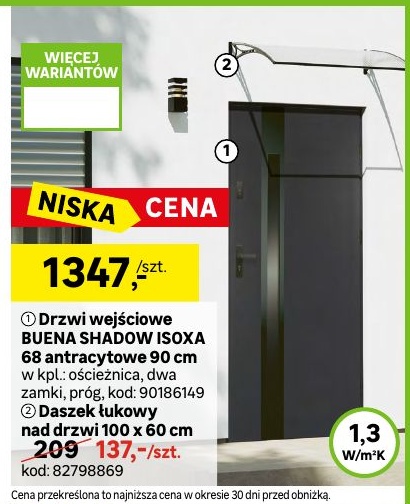 WIĘCEJ WARIANTÓW

2

1

NISKA CENA

1347,-/szt.

① Drzwi wejściowe BUENA SHADOW ISOXA 68 antracytowe 90 cm w kpl.: ościeżnica, dwa zamki, próg, kod: 90186149

② Daszek łukowy nad drzwi 100 x 60 cm

209 137,-/szt.

kod: 82798869

1,3
W/m²K

Cena przekreślona to najniższa cena w okresie 30 dni przed obniżką.